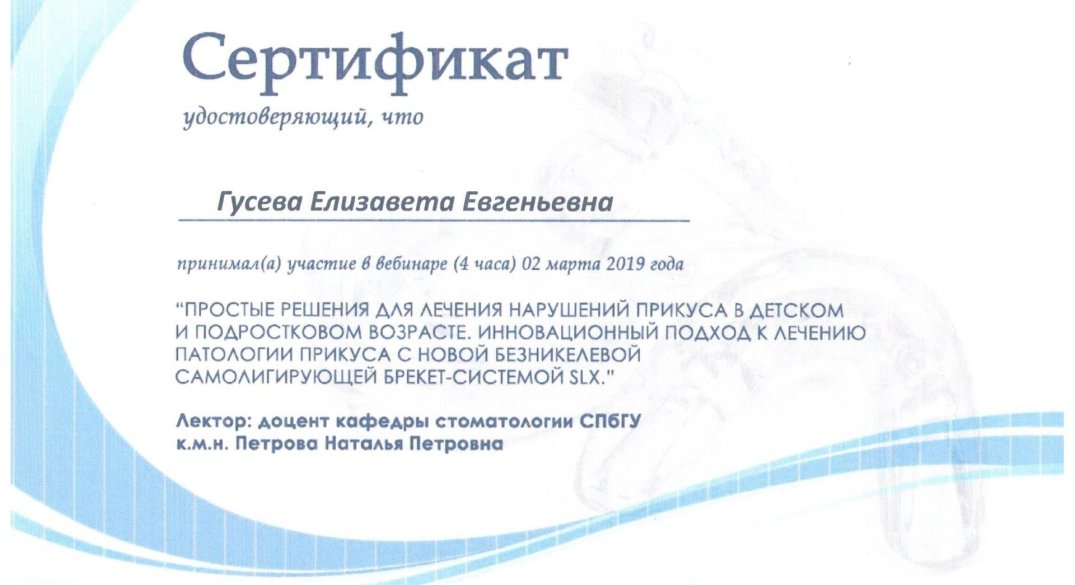 Сертификат

удостоверяющий, что

Гусева Елизавета Евгеньевна

принимал(а) участие в вебинаре (4 часа) 02 марта 2019 года

"ПРОСТЫЕ РЕШЕНИЯ ДЛЯ ЛЕЧЕНИЯ НАРУШЕНИЙ ПРИКУСА В ДЕТСКОМ И ПОДРОСТКОВОМ ВОЗРАСТЕ. ИННОВАЦИОННЫЙ ПОДХОД К ЛЕЧЕНИЮ ПАТОЛОГИИ ПРИКУСА С НОВОЙ БЕЗНИКЕЛЕВОЙ САМОЛИГИРУЮЩЕЙ БРЕКЕТ-СИСТЕМОЙ SLX."

Лектор: доцент кафедры стоматологии СПбГУ к.м.н. Петрова Наталья Петровна